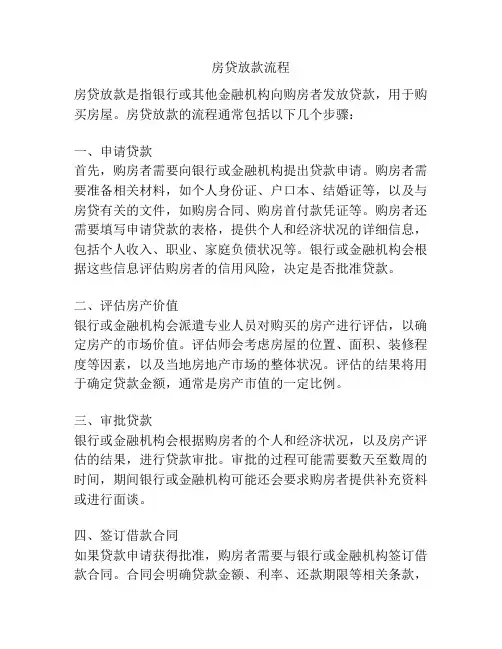 房贷放款流程

房贷放款是指银行或其他金融机构向购房者发放贷款，用于购买房屋。房贷放款的流程通常包括以下几个步骤：

一、申请贷款
首先，购房者需要向银行或金融机构提出贷款申请。购房者需要准备相关材料，如个人身份证、户口本、结婚证等，以及与房贷有关的文件，如购房合同、购房首付款凭证等。购房者还需要填写申请贷款的表格，提供个人和经济状况的详细信息，包括个人收入、职业、家庭负债状况等。银行或金融机构会根据这些信息评估购房者的信用风险，决定是否批准贷款。

二、评估房产价值
银行或金融机构会派遣专业人员对购买的房产进行评估，以确定房产的市场价值。评估师会考虑房屋的位置、面积、装修程度等因素，以及当地房地产市场的整体状况。评估的结果将用于确定贷款金额，通常是房产市值的一定比例。

三、审批贷款
银行或金融机构会根据购房者的个人和经济状况，以及房产评估的结果，进行贷款审批。审批的过程可能需要数天至数周的时间，期间银行或金融机构可能还会要求购房者提供补充资料或进行面谈。

四、签订借款合同
如果贷款申请获得批准，购房者需要与银行或金融机构签订借款合同。合同会明确贷款金额、利率、还款期限等相关条款，